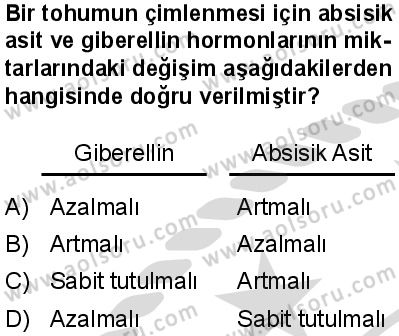 Bir tohumun çimlenmesi için absisik asit ve giberellin hormonlarının miktarlarındaki değişim aşağıdakilerden hangisinde doğru verilmiştir?

|  | Giberellin | Absisik Asit |
|---|---|---|
| A) | Azalmalı | Artmalı |
| B) | Artmalı | Azalmalı |
| C) | Sabit tutulmalı | Artmalı |
| D) | Azalmalı | Sabit tutulmalı |

www.aolsoru.com